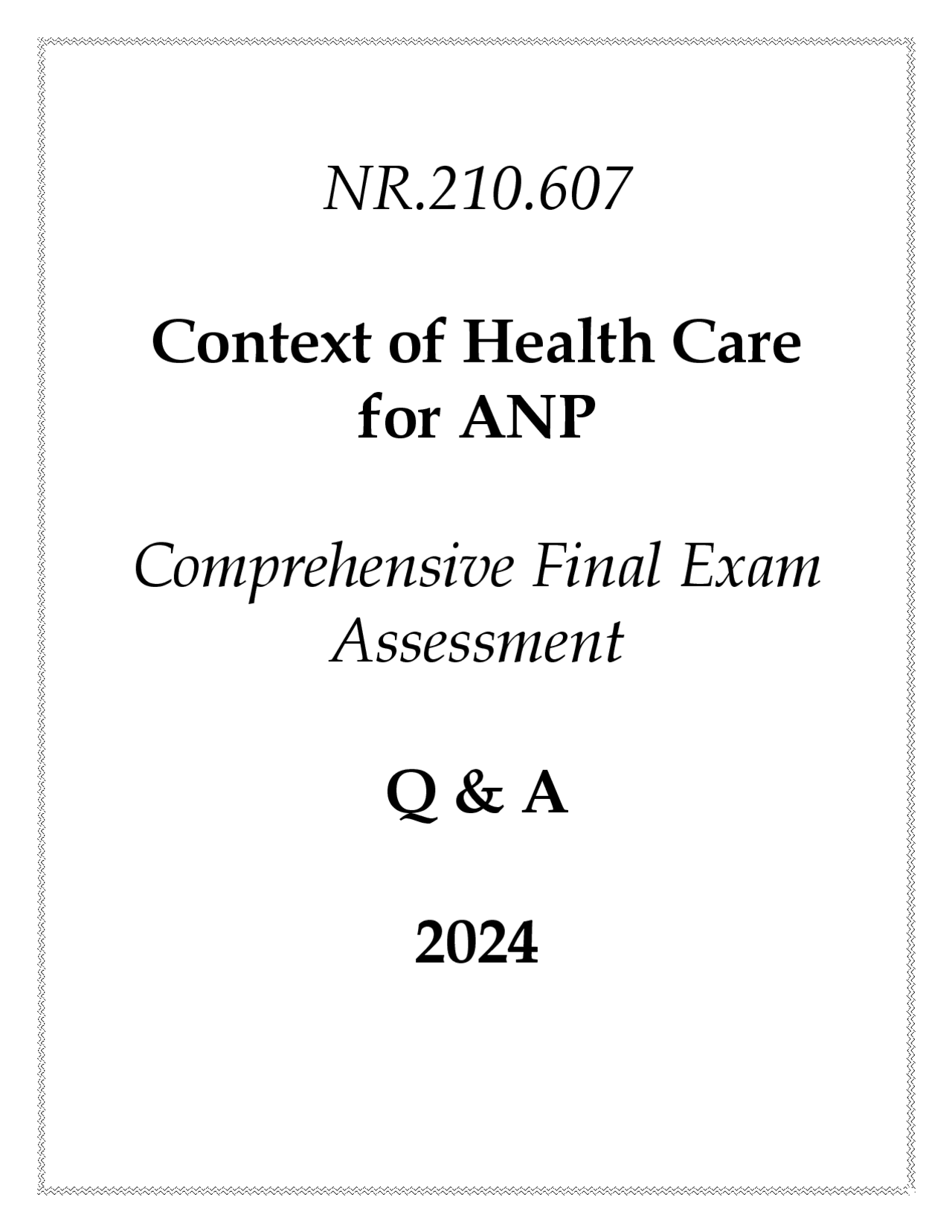 NR.210.607

Context of Health Care for ANP

Comprehensive Final Exam Assessment

Q & A

2024